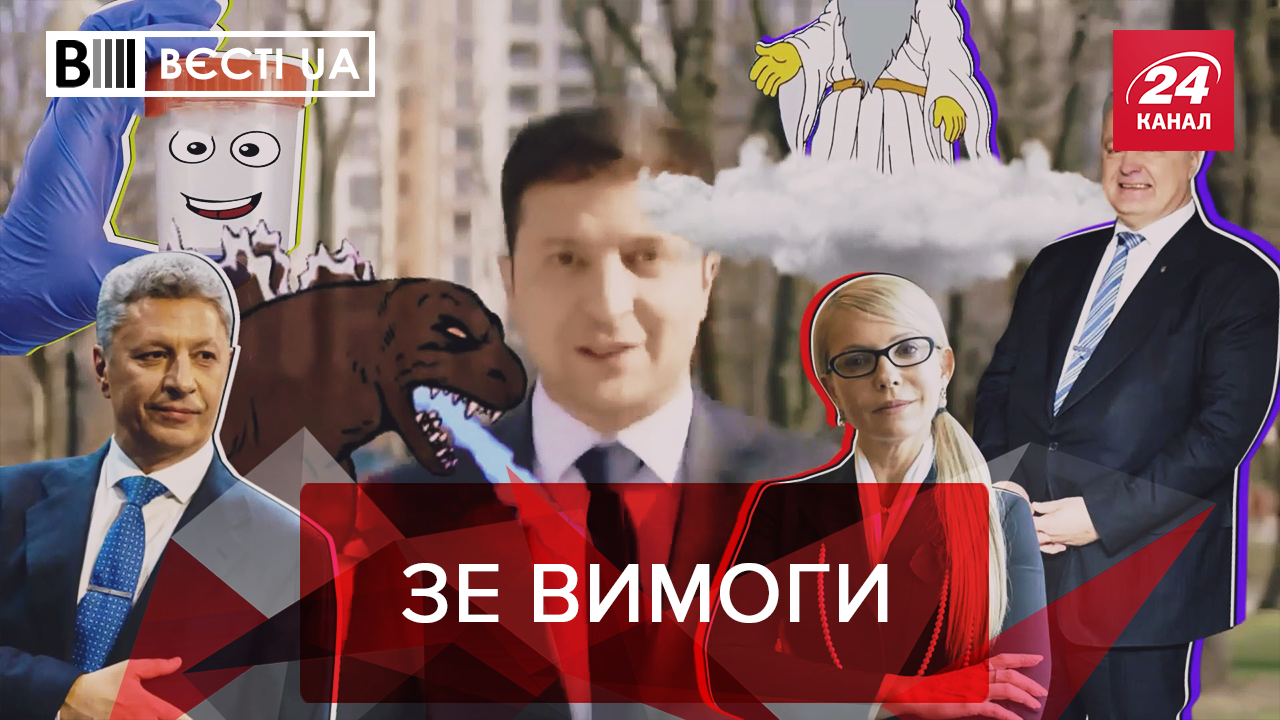 ВЄСТІ UA

24 КАНАЛ

ЗЕ ВИМОГИ